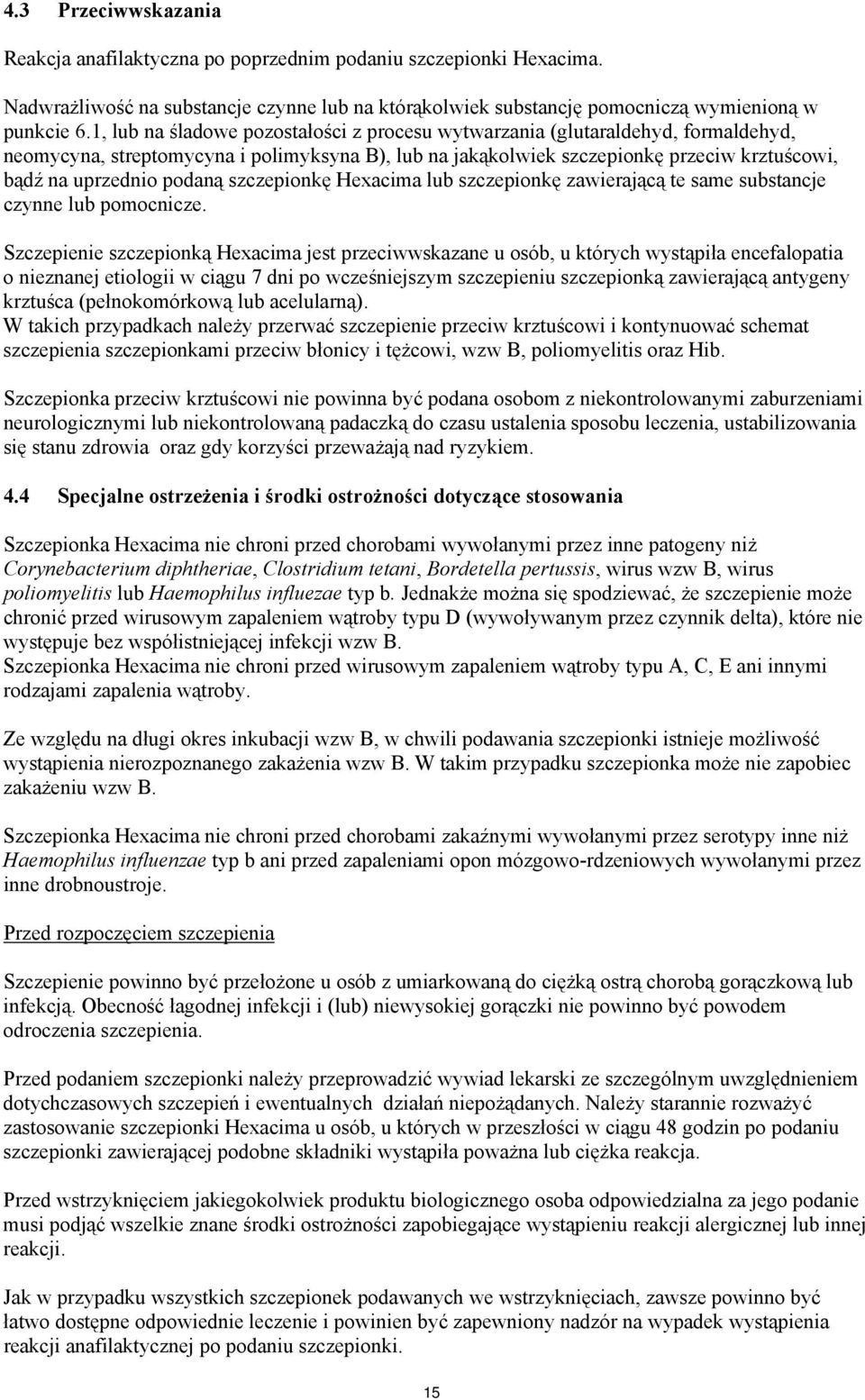 4.3 Przeciwwskazania

Reakcja anafilaktyczna po poprzednim podaniu szczepionki Hexacima.

Nadwrażliwość na substancje czynne lub na którąkolwiek substancję pomocniczą wymienioną w punkcie 6.1, lub na śladowe pozostałości z procesu wytwarzania (glutaraldehyd, formaldehyd, neomycyna, streptomycyna i polimyksyna B), lub na jakąkolwiek szczepionkę przeciw krztuścowi, bądź na uprzednio podaną szczepionkę Hexacima lub szczepionkę zawierającą te same substancje czynne lub pomocnicze.

Szczepienie szczepionką Hexacima jest przeciwwskazane u osób, u których wystąpiła encefalopatia o nieznanej etiologii w ciągu 7 dni po wcześniejszym szczepieniu szczepionką zawierającą antygeny krztuśca (pełnokomórkową lub acelularną).
W takich przypadkach należy przerwać szczepienie przeciw krztuścowi i kontynuować schemat szczepienia szczepionkami przeciw błonicy i tężcowi, wzw B, poliomyelitis oraz Hib.

Szczepionka przeciw krztuścowi nie powinna być podana osobom z niekontrolowanymi zaburzeniami neurologicznymi lub niekontrolowaną padaczką do czasu ustalenia sposobu leczenia, ustabilizowania się stanu zdrowia oraz gdy korzyści przeważają nad ryzykiem.

4.4 Specjalne ostrzeżenia i środki ostrożności dotyczące stosowania

Szczepionka Hexacima nie chroni przed chorobami wywołanymi przez inne patogeny niż Corynebacterium diphtheriae, Clostridium tetani, Bordetella pertussis, wirus wzw B, wirus poliomyelitis lub Haemophilus influezae typ b. Jednakże można się spodziewać, że szczepienie może chronić przed wirusowym zapaleniem wątroby typu D (wywoływanym przez czynnik delta), które nie występuje bez współistniejącej infekcji wzw B.
Szczepionka Hexacima nie chroni przed wirusowym zapaleniem wątroby typu A, C, E ani innymi rodzajami zapalenia wątroby.

Ze względu na długi okres inkubacji wzw B, w chwili podawania szczepionki istnieje możliwość wystąpienia nierozpoznanego zakażenia wzw B. W takim przypadku szczepionka może nie zapobiec zakażeniu wzw B.

Szczepionka Hexacima nie chroni przed chorobami zakaźnymi wywołanymi przez serotypy inne niż Haemophilus influenzae typ b ani przed zapaleniami opon mózgowo-rdzeniowych wywołanymi przez inne drobnoustroje.

Przed rozpoczęciem szczepienia

Szczepienie powinno być przełożone u osób z umiarkowaną do ciężką ostrą chorobą gorączkową lub infekcją. Obecność łagodnej infekcji i (lub) niewysokiej gorączki nie powinno być powodem odroczenia szczepienia.

Przed podaniem szczepionki należy przeprowadzić wywiad lekarski ze szczególnym uwzględnieniem dotychczasowych szczepień i ewentualnych działań niepożądanych. Należy starannie rozważyć zastosowanie szczepionki Hexacima u osób, u których w przeszłości w ciągu 48 godzin po podaniu szczepionki zawierającej podobne składniki wystąpiła poważna lub ciężka reakcja.

Przed wstrzyknięciem jakiegokolwiek produktu biologicznego osoba odpowiedzialna za jego podanie musi podjąć wszelkie znane środki ostrożności zapobiegające wystąpieniu reakcji alergicznej lub innej reakcji.

Jak w przypadku wszystkich szczepionek podawanych we wstrzyknięciach, zawsze powinno być łatwo dostępne odpowiednie leczenie i powinien być zapewniony nadzór na wypadek wystąpienia reakcji anafilaktycznej po podaniu szczepionki.

15